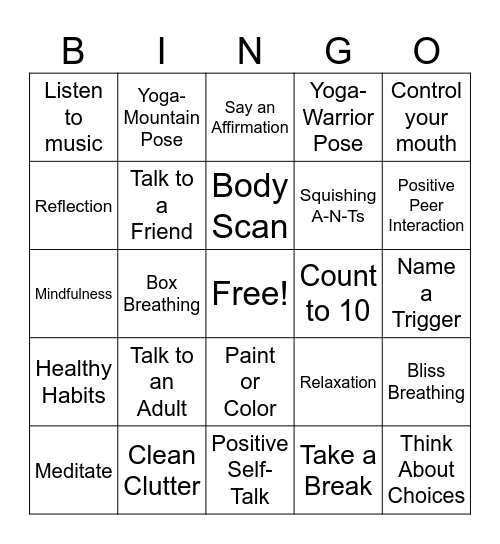 | B | I | N | G | O |
|---|---|---|---|---|
| Listen to music | Yoga-Mountain Pose | Say an Affirmation | Yoga-Warrior Pose | Control your mouth |
| Reflection | Talk to a Friend | Body Scan | Squishing A-N-Ts | Positive Peer Interaction |
| Mindfulness | Box Breathing | Free! | Count to 10 | Name a Trigger |
| Healthy Habits | Talk to an Adult | Paint or Color | Relaxation | Bliss Breathing |
| Meditate | Clean Clutter | Positive Self-Talk | Take a Break | Think About Choices |